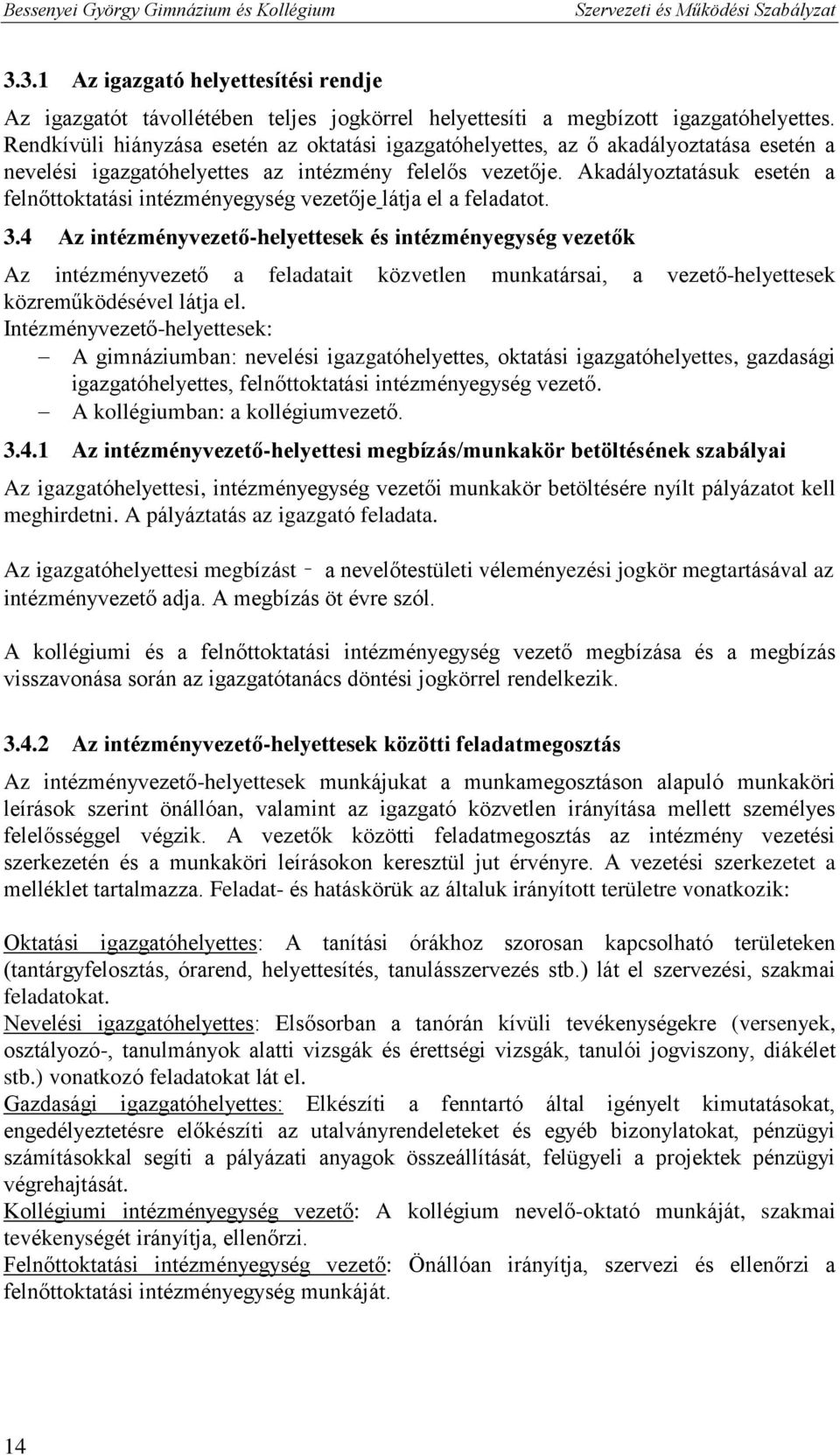 Bessenyei György Gimnázium és Kollégium

Szervezeti és Működési Szabályzat

3.3.1 Az igazgató helyettesítési rendje

Az igazgatót távollétében teljes jogkörrel helyettesíti a megbízott igazgatóhelyettes. Rendkívüli hiányzása esetén az oktatási igazgatóhelyettes, az ő akadályoztatása esetén a nevelési igazgatóhelyettes az intézmény felelős vezetője. Akadályoztatásuk esetén a felnőttoktatási intézményegység vezetője látja el a feladatot.

3.4 Az intézményvezető-helyettesek és intézményegység vezetők

Az intézményvezető a feladatait közvetlen munkatársai, a vezető-helyettesek közreműködésével látja el.

Intézményvezető-helyettesek:

– A gimnáziumban: nevelési igazgatóhelyettes, oktatási igazgatóhelyettes, gazdasági igazgatóhelyettes, felnőttoktatási intézményegység vezető.

– A kollégiumban: a kollégiumvezető.

3.4.1 Az intézményvezető-helyettesi megbízás/munkakör betöltésének szabályai

Az igazgatóhelyettesi, intézményegység vezetői munkakör betöltésére nyílt pályázatot kell meghirdetni. A pályáztatás az igazgató feladata.

Az igazgatóhelyettesi megbízást – a nevelőtestületi véleményezési jogkör megtartásával az intézményvezető adja. A megbízás öt évre szól.

A kollégiumi és a felnőttoktatási intézményegység vezető megbízása és a megbízás visszavonása során az igazgatótanács döntési jogkörrel rendelkezik.

3.4.2 Az intézményvezető-helyettesek közötti feladatmegosztás

Az intézményvezető-helyettesek munkájukat a munkamegosztáson alapuló munkaköri leírások szerint önállóan, valamint az igazgató közvetlen irányítása mellett személyes felelősséggel végzik. A vezetők közötti feladatmegosztás az intézmény vezetési szerkezetén és a munkaköri leírásokon keresztül jut érvényre. A vezetési szerkezetet a melléklet tartalmazza. Feladat- és hatáskörük az általuk irányított területre vonatkozik:

Oktatási igazgatóhelyettes: A tanítási órákhoz szorosan kapcsolható területeken (tantárgyfelosztás, órarend, helyettesítés, tanulásszervezés stb.) lát el szervezési, szakmai feladatokat.
Nevelési igazgatóhelyettes: Elsősorban a tanórán kívüli tevékenységekre (versenyek, osztályozó-, tanulmányok alatti vizsgák és érettségi vizsgák, tanulói jogviszony, diákélet stb.) vonatkozó feladatokat lát el.
Gazdasági igazgatóhelyettes: Elkészíti a fenntartó által igényelt kimutatásokat, engedélyeztetésre előkészíti az utalványrendeleteket és egyéb bizonylatokat, pénzügyi számításokkal segíti a pályázati anyagok összeállítását, felügyeli a projektek pénzügyi végrehajtását.
Kollégiumi intézményegység vezető: A kollégium nevelő-oktató munkáját, szakmai tevékenységét irányítja, ellenőrzi.
Felnőttoktatási intézményegység vezető: Önállóan irányítja, szervezi és ellenőrzi a felnőttoktatási intézményegység munkáját.

14